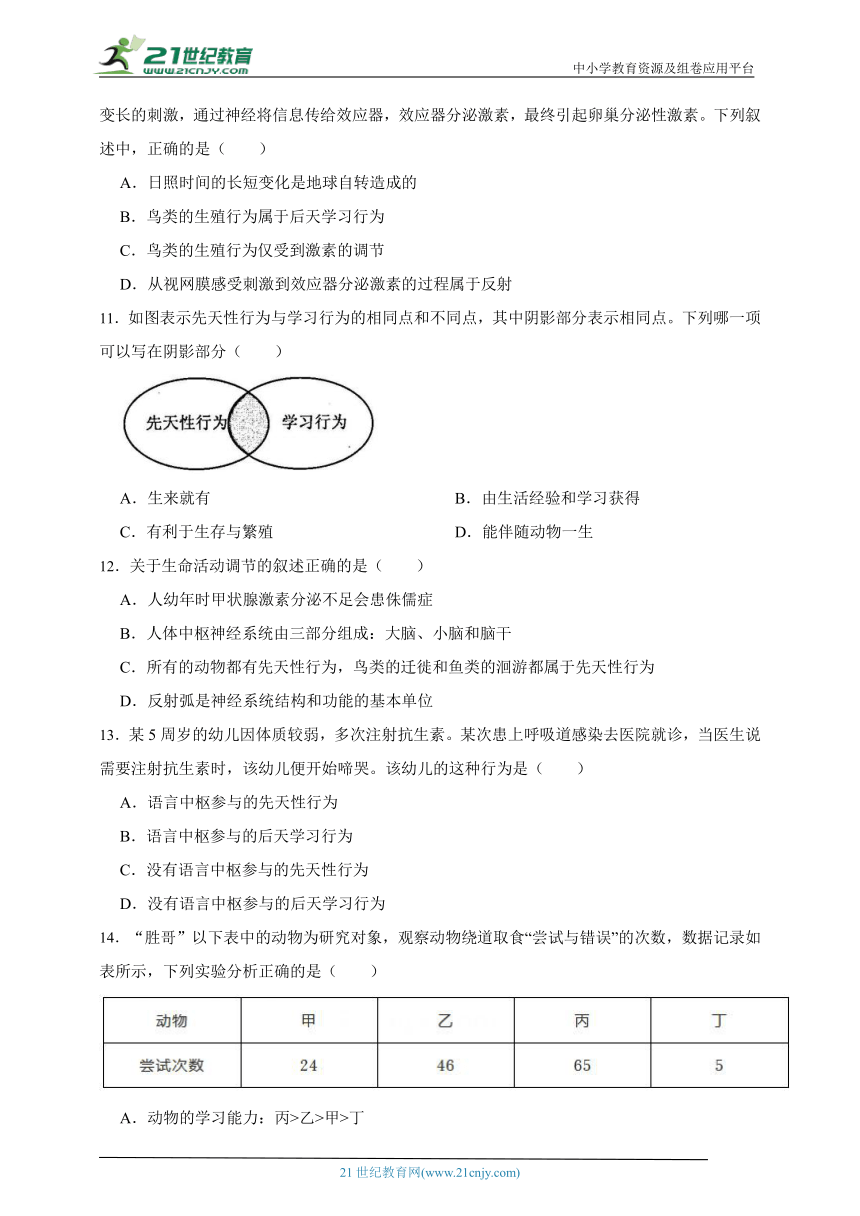 21世纪教育
www.21cnjy.com
中小学教育资源及组卷应用平台

变长的刺激，通过神经将信息传给效应器，效应器分泌激素，最终引起卵巢分泌性激素。下列叙述中，正确的是（　　）

A．日照时间的长短变化是地球自转造成的

B．鸟类的生殖行为属于后天学习行为

C．鸟类的生殖行为仅受到激素的调节

D．从视网膜感受刺激到效应器分泌激素的过程属于反射

11．如图表示先天性行为与学习行为的相同点和不同点，其中阴影部分表示相同点。下列哪一项可以写在阴影部分（　　）

先天性行为　学习行为

A．生来就有　　B．由生活经验和学习获得

C．有利于生存与繁殖　　D．能伴随动物一生

12．关于生命活动调节的叙述正确的是（　　）

A．人幼年时甲状腺激素分泌不足会患侏儒症

B．人体中枢神经系统由三部分组成：大脑、小脑和脑干

C．所有的动物都有先天性行为，鸟类的迁徙和鱼类的洄游都属于先天性行为

D．反射弧是神经系统结构和功能的基本单位

13．某5周岁的幼儿因体质较弱，多次注射抗生素。某次患上呼吸道感染去医院就诊，当医生说需要注射抗生素时，该幼儿便开始啼哭。该幼儿的这种行为是（　　）

A．语言中枢参与的先天性行为

B．语言中枢参与的后天学习行为

C．没有语言中枢参与的先天性行为

D．没有语言中枢参与的后天学习行为

14．“胜哥”以下表中的动物为研究对象，观察动物绕道取食“尝试与错误”的次数，数据记录如表所示，下列实验分析正确的是（　　）

| 动物 | 甲 | 乙 | 丙 | 丁 |
|---|---|---|---|---|
| 尝试次数 | 24 | 46 | 65 | 5 |

A．动物的学习能力：丙>乙>甲>丁

21世纪教育网(www.21cnjy.com)